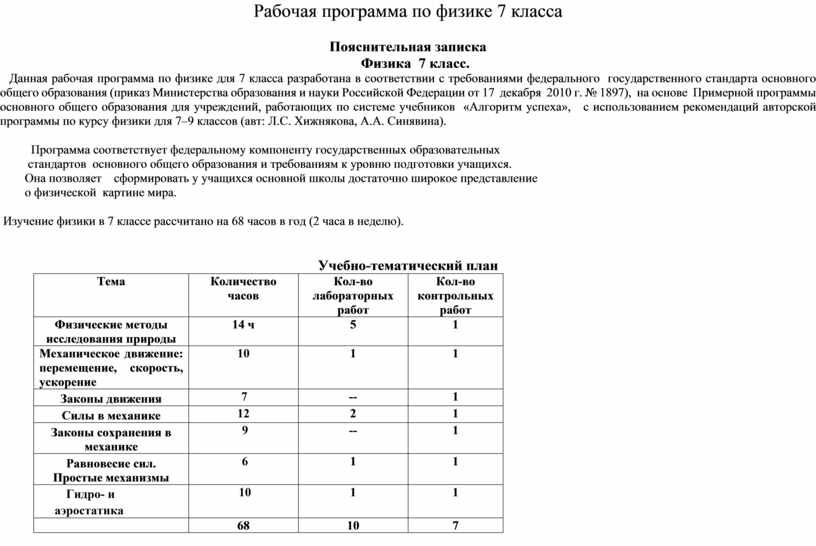 Рабочая программа по физике 7 класса

Пояснительная записка
Физика 7 класс.

Данная рабочая программа по физике для 7 класса разработана в соответствии с требованиями федерального государственного стандарта основного общего образования (приказ Министерства образования и науки Российской Федерации от 17 декабря 2010 г. № 1897), на основе Примерной программы основного общего образования для учреждений, работающих по системе учебников «Алгоритм успеха», с использованием рекомендаций авторской программы по курсу физики для 7–9 классов (авт: Л.С. Хижнякова, А.А. Синявина).

Программа соответствует федеральному компоненту государственных образовательных стандартов основного общего образования и требованиям к уровню подготовки учащихся. Она позволяет сформировать у учащихся основной школы достаточно широкое представление о физической картине мира.

Изучение физики в 7 классе рассчитано на 68 часов в год (2 часа в неделю).

Учебно-тематический план

| Тема | Количество часов | Кол-во лабораторных работ | Кол-во контрольных работ |
|---|---|---|---|
| Физические методы исследования природы | 14 ч | 5 | 1 |
| Механическое движение: перемещение, скорость, ускорение | 10 | 1 | 1 |
| Законы движения | 7 | -- | 1 |
| Силы в механике | 12 | 2 | 1 |
| Законы сохранения в механике | 9 | -- | 1 |
| Равновесие сил. Простые механизмы | 6 | 1 | 1 |
| Гидро- и аэростатика | 10 | 1 | 1 |
| | 68 | 10 | 7 |